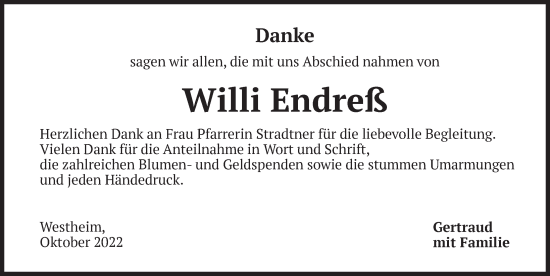 Danke

sagen wir allen, die mit uns Abschied nahmen von

Willi Endreß

Herzlichen Dank an Frau Pfarrerin Stradtner für die liebevolle Begleitung. Vielen Dank für die Anteilnahme in Wort und Schrift, die zahlreichen Blumen- und Geldspenden sowie die stummen Umarmungen und jeden Händedruck.

Westheim,
Oktober 2022

Gertraud
mit Familie